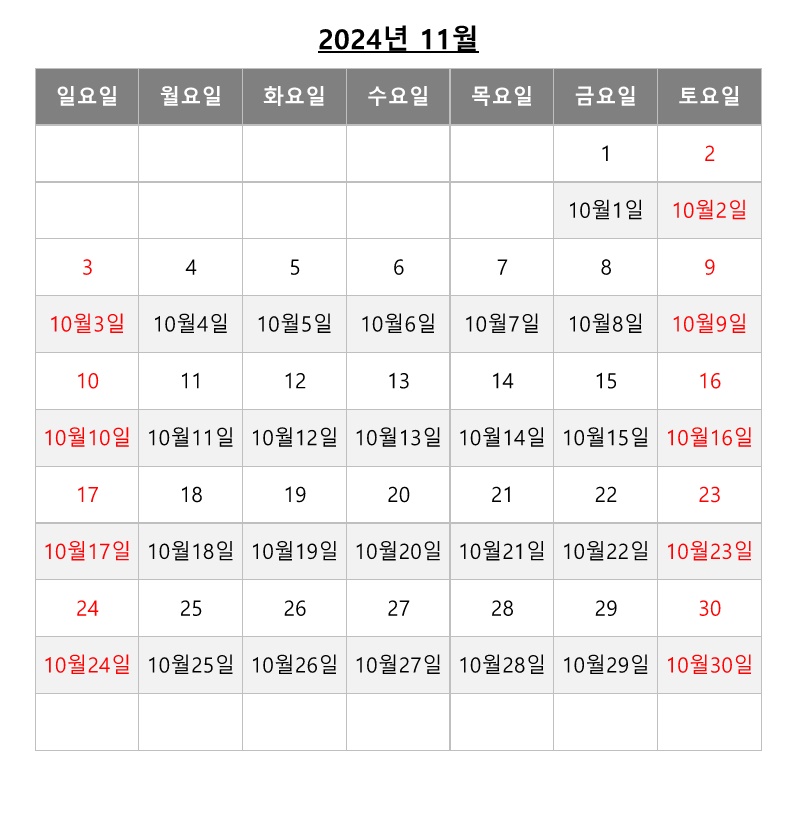 2024년 11월

| 일요일 | 월요일 | 화요일 | 수요일 | 목요일 | 금요일 | 토요일 |
|---|---|---|---|---|---|---|
| | | | | | 1 | 2 |
| | | | | | 10월1일 | 10월2일 |
| 3 | 4 | 5 | 6 | 7 | 8 | 9 |
| 10월3일 | 10월4일 | 10월5일 | 10월6일 | 10월7일 | 10월8일 | 10월9일 |
| 10 | 11 | 12 | 13 | 14 | 15 | 16 |
| 10월10일 | 10월11일 | 10월12일 | 10월13일 | 10월14일 | 10월15일 | 10월16일 |
| 17 | 18 | 19 | 20 | 21 | 22 | 23 |
| 10월17일 | 10월18일 | 10월19일 | 10월20일 | 10월21일 | 10월22일 | 10월23일 |
| 24 | 25 | 26 | 27 | 28 | 29 | 30 |
| 10월24일 | 10월25일 | 10월26일 | 10월27일 | 10월28일 | 10월29일 | 10월30일 |
| | | | | | | |